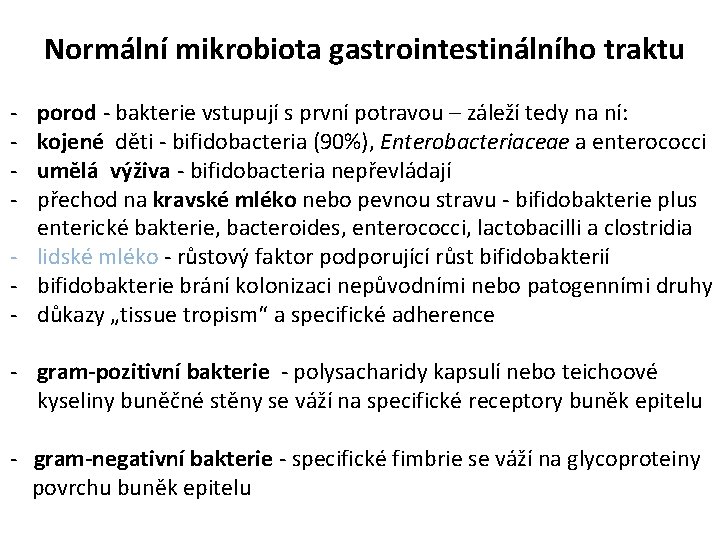 Normální mikrobiota gastrointestinálního traktu

- porod - bakterie vstupují s první potravou – záleží tedy na ní:
- kojené děti - bifidobacteria (90%), Enterobacteriaceae a enterococci
- umělá výživa - bifidobacteria nepřevládají
- přechod na kravské mléko nebo pevnou stravu - bifidobakterie plus enterické bakterie, bacteroides, enterococci, lactobacilli a clostridia
- lidské mléko - růstový faktor podporující růst bifidobakterií
- bifidobakterie brání kolonizaci nepůvodními nebo patogenními druhy
- důkazy „tissue tropism“ a specifické adherence

- gram-pozitivní bakterie - polysacharidy kapsulí nebo teichoové kyseliny buněčné stěny se váží na specifické receptory buněk epitelu

- gram-negativní bakterie - specifické fimbrie se váží na glycoproteiny povrchu buněk epitelu